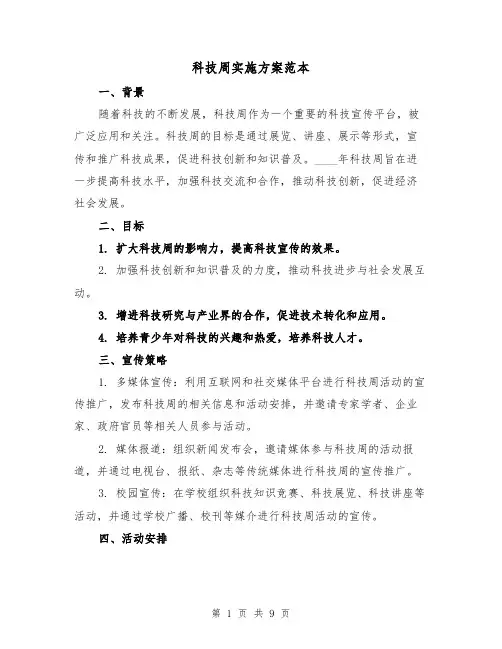 科技周实施方案范本

一、背景

随着科技的不断发展，科技周作为一个重要的科技宣传平台，被广泛应用和关注。科技周的目标是通过展览、讲座、展示等形式，宣传和推广科技成果，促进科技创新和知识普及。____年科技周旨在进一步提高科技水平，加强科技交流和合作，推动科技创新，促进经济社会发展。

二、目标

1. 扩大科技周的影响力，提高科技宣传的效果。

2. 加强科技创新和知识普及的力度，推动科技进步与社会发展互动。

3. 增进科技研究与产业界的合作，促进技术转化和应用。

4. 培养青少年对科技的兴趣和热爱，培养科技人才。

三、宣传策略

1. 多媒体宣传：利用互联网和社交媒体平台进行科技周活动的宣传推广，发布科技周的相关信息和活动安排，并邀请专家学者、企业家、政府官员等相关人员参与活动。

2. 媒体报道：组织新闻发布会，邀请媒体参与科技周的活动报道，并通过电视台、报纸、杂志等传统媒体进行科技周的宣传推广。

3. 校园宣传：在学校组织科技知识竞赛、科技展览、科技讲座等活动，并通过学校广播、校刊等媒介进行科技周活动的宣传。

四、活动安排

第 1 页 共 9 页